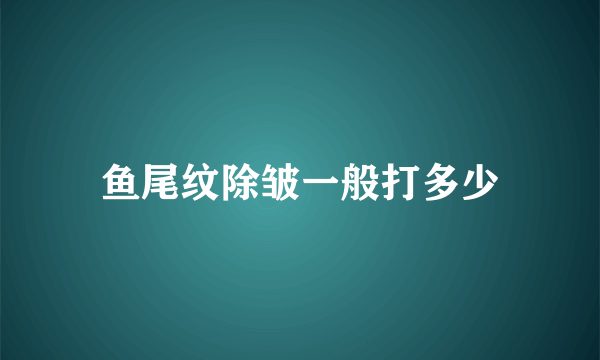 鱼尾纹除皱一般打多少